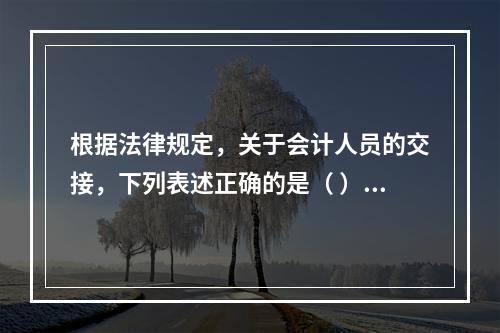 根据法律规定，关于会计人员的交接，下列表述正确的是（）...